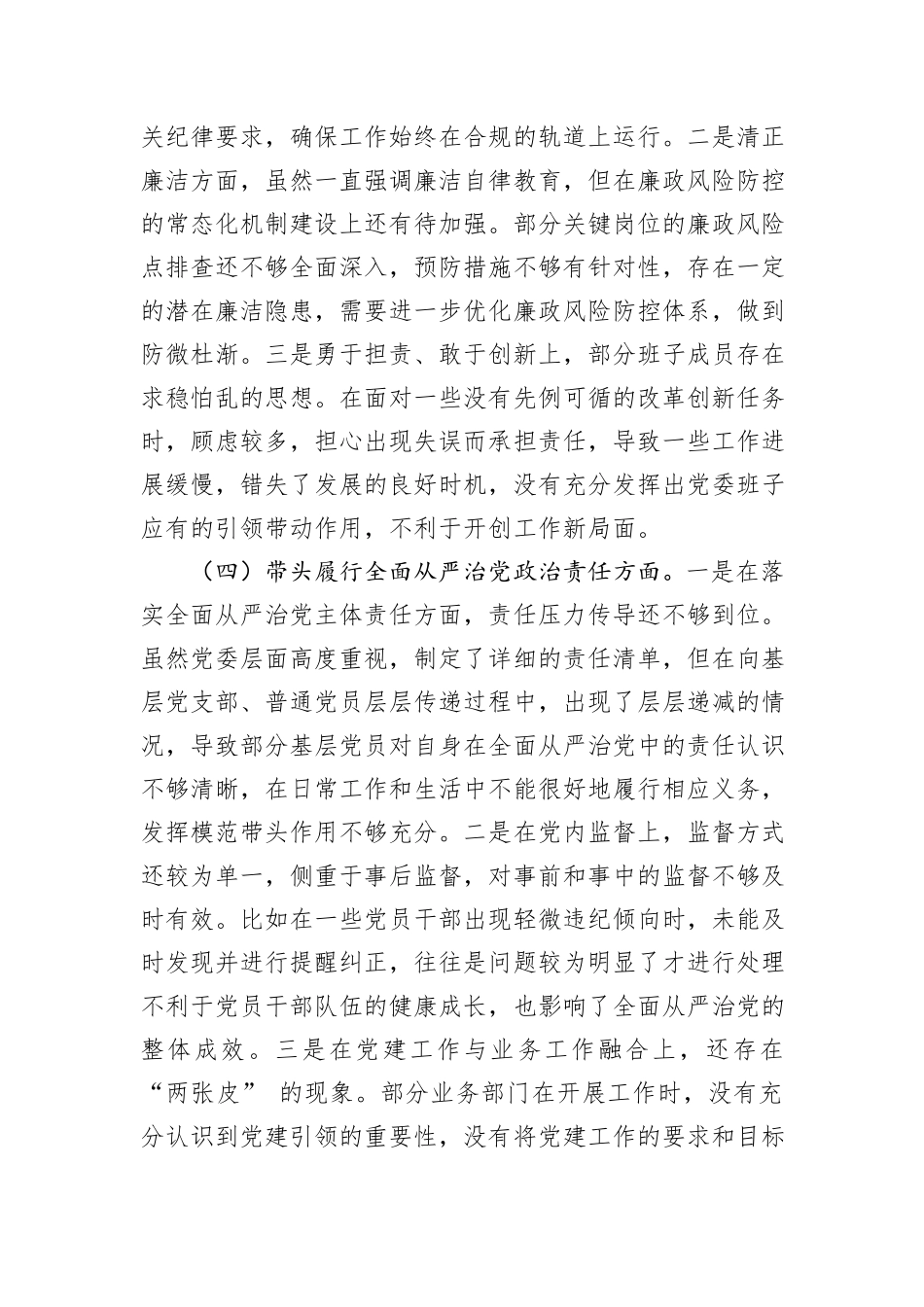 关纪律要求，确保工作始终在合规的轨道上运行。二是清正廉洁方面，虽然一直强调廉洁自律教育，但在廉政风险防控的常态化机制建设上还有待加强。部分关键岗位的廉政风险点排查还不够全面深入，预防措施不够有针对性，存在一定的潜在廉洁隐患，需要进一步优化廉政风险防控体系，做到防微杜渐。三是勇于担责、敢于创新上，部分班子成员存在求稳怕乱的思想。在面对一些没有先例可循的改革创新任务时，顾虑较多，担心出现失误而承担责任，导致一些工作进展缓慢，错失了发展的良好时机，没有充分发挥出党委班子应有的引领带动作用，不利于开创工作新局面。

（四）带头履行全面从严治党政治责任方面。一是在落实全面从严治党主体责任方面，责任压力传导还不够到位。虽然党委层面高度重视，制定了详细的责任清单，但在向基层党支部、普通党员层层传递过程中，出现了层层递减的情况，导致部分基层党员对自身在全面从严治党中的责任认识不够清晰，在日常工作和生活中不能很好地履行相应义务，发挥模范带头作用不够充分。二是在党内监督上，监督方式还较为单一，侧重于事后监督，对事前和事中的监督不够及时有效。比如在一些党员干部出现轻微违纪倾向时，未能及时发现并进行提醒纠正，往往是问题较为明显了才进行处理不利于党员干部队伍的健康成长，也影响了全面从严治党的整体成效。三是在党建工作与业务工作融合上，还存在“两张皮” 的现象。部分业务部门在开展工作时，没有充分认识到党建引领的重要性，没有将党建工作的要求和目标